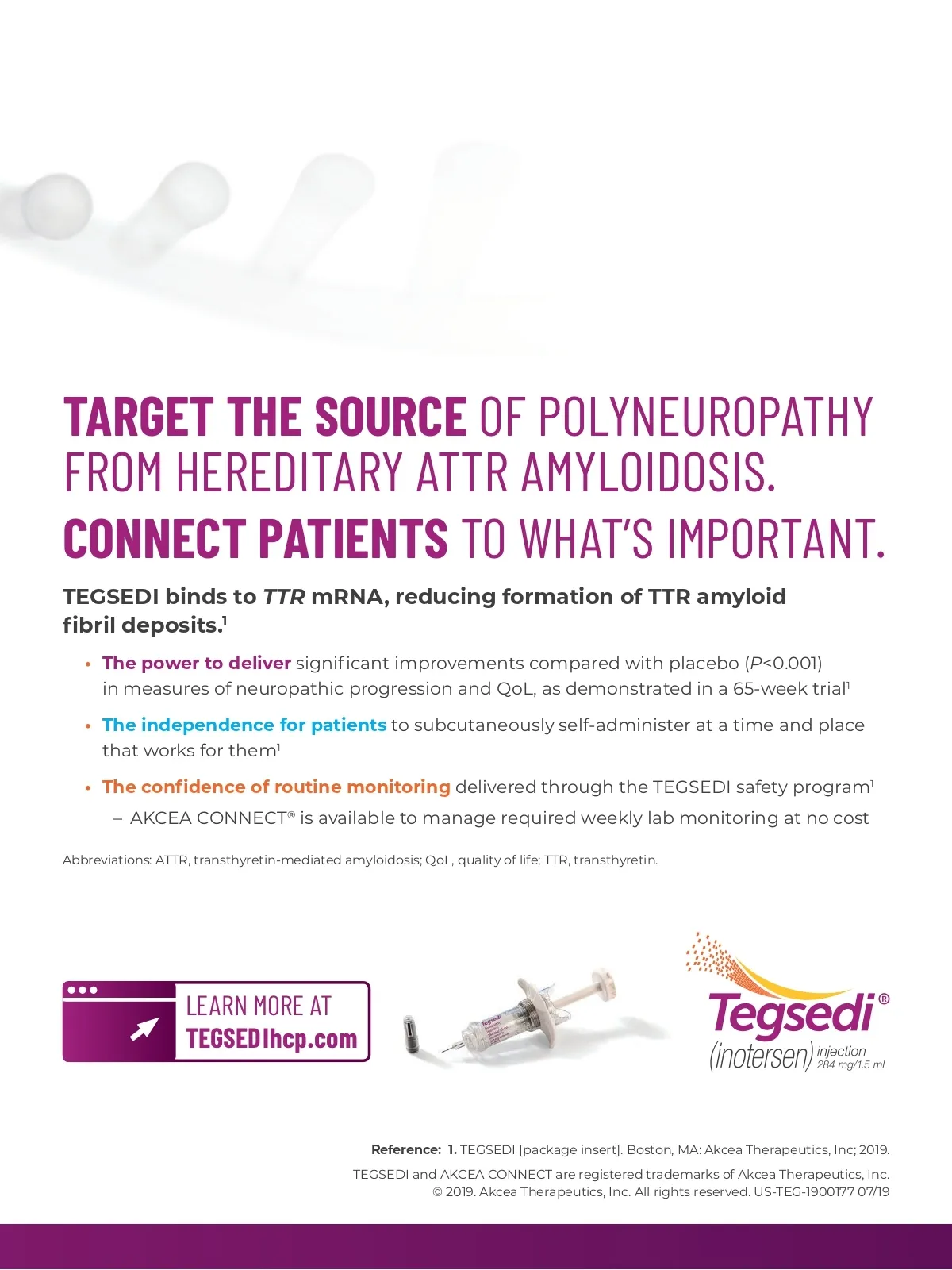 TARGET THE SOURCE OF POLYNEUROPATHY FROM HEREDITARY ATTR AMYLOIDOSIS.

CONNECT PATIENTS TO WHAT'S IMPORTANT.

TEGSEDI binds to TTR mRNA, reducing formation of TTR amyloid fibril deposits.$^{1}$

• The power to deliver significant improvements compared with placebo (P<0.001) in measures of neuropathic progression and QoL, as demonstrated in a 65-week trial$^{1}$

• The independence for patients to subcutaneously self-administer at a time and place that works for them$^{1}$

• The confidence of routine monitoring delivered through the TEGSEDI safety program$^{1}$
– AKCEA CONNECT® is available to manage required weekly lab monitoring at no cost

Abbreviations: ATTR, transthyretin-mediated amyloidosis; QoL, quality of life; TTR, transthyretin.

LEARN MORE AT
TEGSEDIhcp.com

Tegsedi®
(inotersen) injection
284 mg/1.5 mL

Reference: 1. TEGSEDI [package insert]. Boston, MA: Akcea Therapeutics, Inc; 2019.

TEGSEDI and AKCEA CONNECT are registered trademarks of Akcea Therapeutics, Inc.
© 2019. Akcea Therapeutics, Inc. All rights reserved. US-TEG-1900177 07/19